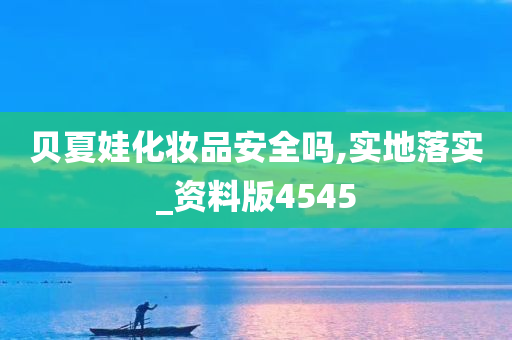 贝夏娃化妆品安全吗,实地落实_资料版4545